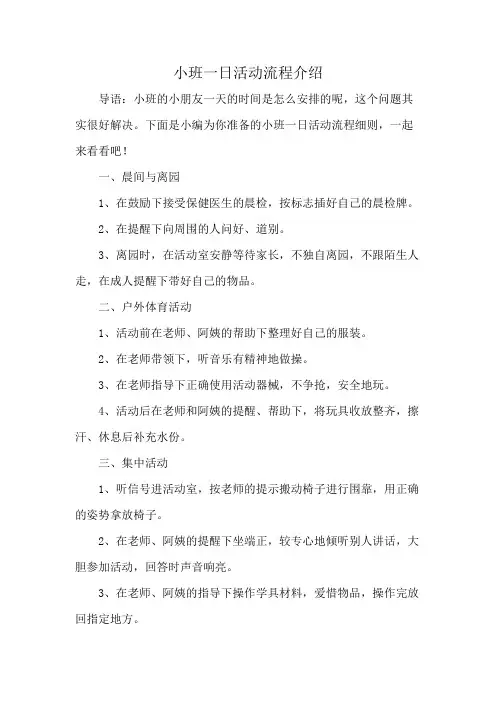 小班一日活动流程介绍

导语：小班的小朋友一天的时间是怎么安排的呢，这个问题其实很好解决。下面是小编为你准备的小班一日活动流程细则，一起来看看吧！

一、晨间与离园

1、在鼓励下接受保健医生的晨检，按标志插好自己的晨检牌。

2、在提醒下向周围的人问好、道别。

3、离园时，在活动室安静等待家长，不独自离园，不跟陌生人走，在成人提醒下带好自己的物品。

二、户外体育活动

1、活动前在老师、阿姨的帮助下整理好自己的服装。

2、在老师带领下，听音乐有精神地做操。

3、在老师指导下正确使用活动器械，不争抢，安全地玩。

4、活动后在老师和阿姨的提醒、帮助下，将玩具收放整齐，擦汗、休息后补充水份。

三、集中活动

1、听信号进活动室，按老师的提示搬动椅子进行围靠，用正确的姿势拿放椅子。

2、在老师、阿姨的提醒下坐端正，较专心地倾听别人讲话，大胆参加活动，回答时声音响亮。

3、在老师、阿姨的指导下操作学具材料，爱惜物品，操作完放回指定地方。